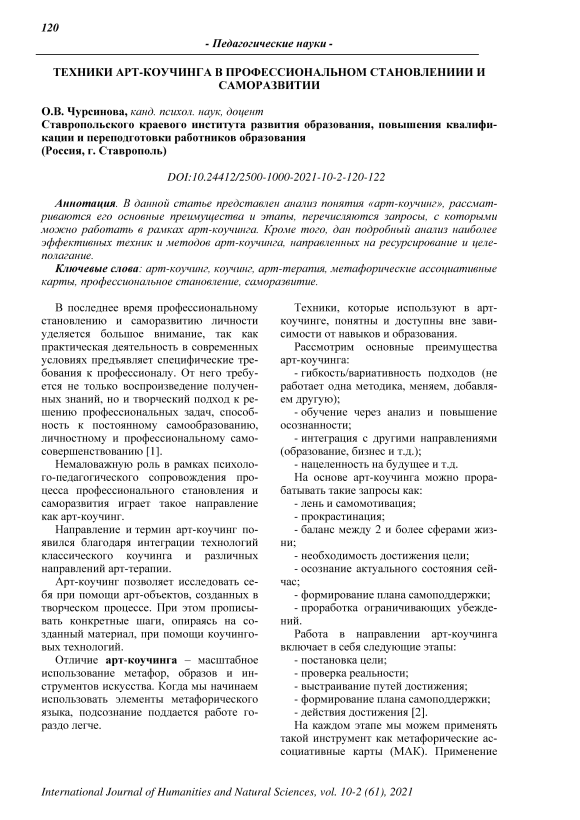 120

- Педагогические науки -

ТЕХНИКИ АРТ-КОУЧИНГА В ПРОФЕССИОНАЛЬНОМ СТАНОВЛЕНИИИ И САМОРАЗВИТИИ

О.В. Чурсинова, канд. психол. наук, доцент
Ставропольского краевого института развития образования, повышения квалификации и переподготовки работников образования
(Россия, г. Ставрополь)

DOI:10.24412/2500-1000-2021-10-2-120-122

Аннотация. В данной статье представлен анализ понятия «арт-коучинг», рассматриваются его основные преимущества и этапы, перечисляются запросы, с которыми можно работать в рамках арт-коучинга. Кроме того, дан подробный анализ наиболее эффективных техник и методов арт-коучинга, направленных на ресурсирование и целеполагание.

Ключевые слова: арт-коучинг, коучинг, арт-терапия, метафорические ассоциативные карты, профессиональное становление, саморазвитие.

В последнее время профессиональному становлению и саморазвитию личности уделяется большое внимание, так как практическая деятельность в современных условиях предъявляет специфические требования к профессионалу. От него требуется не только воспроизведение полученных знаний, но и творческий подход к решению профессиональных задач, способность к постоянному самообразованию, личностному и профессиональному самосовершенствованию [1].

Немаловажную роль в рамках психолого-педагогического сопровождения процесса профессионального становления и саморазвития играет такое направление как арт-коучинг.

Направление и термин арт-коучинг появился благодаря интеграции технологий классического коучинга и различных направлений арт-терапии.

Арт-коучинг позволяет исследовать себя при помощи арт-объектов, созданных в творческом процессе. При этом прописывать конкретные шаги, опираясь на созданный материал, при помощи коучинговых технологий.

Отличие арт-коучинга – масштабное использование метафор, образов и инструментов искусства. Когда мы начинаем использовать элементы метафорического языка, подсознание поддается работе гораздо легче.

Техники, которые используют в арт-коучинге, понятны и доступны вне зависимости от навыков и образования.

Рассмотрим основные преимущества арт-коучинга:

- гибкость/вариативность подходов (не работает одна методика, меняем, добавляем другую);

- обучение через анализ и повышение осознанности;

- интеграция с другими направлениями (образование, бизнес и т.д.);

- нацеленность на будущее и т.д.

На основе арт-коучинга можно прорабатывать такие запросы как:

- лень и самомотивация;

- прокрастинация;

- баланс между 2 и более сферами жизни;

- необходимость достижения цели;

- осознание актуального состояния сейчас;

- формирование плана самоподдержки;

- проработка ограничивающих убеждений.

Работа в направлении арт-коучинга включает в себя следующие этапы:

- постановка цели;

- проверка реальности;

- выстраивание путей достижения;

- формирование плана самоподдержки;

- действия достижения [2].

На каждом этапе мы можем применять такой инструмент как метафорические ассоциативные карты (МАК). Применение

International Journal of Humanities and Natural Sciences, vol. 10-2 (61), 2021